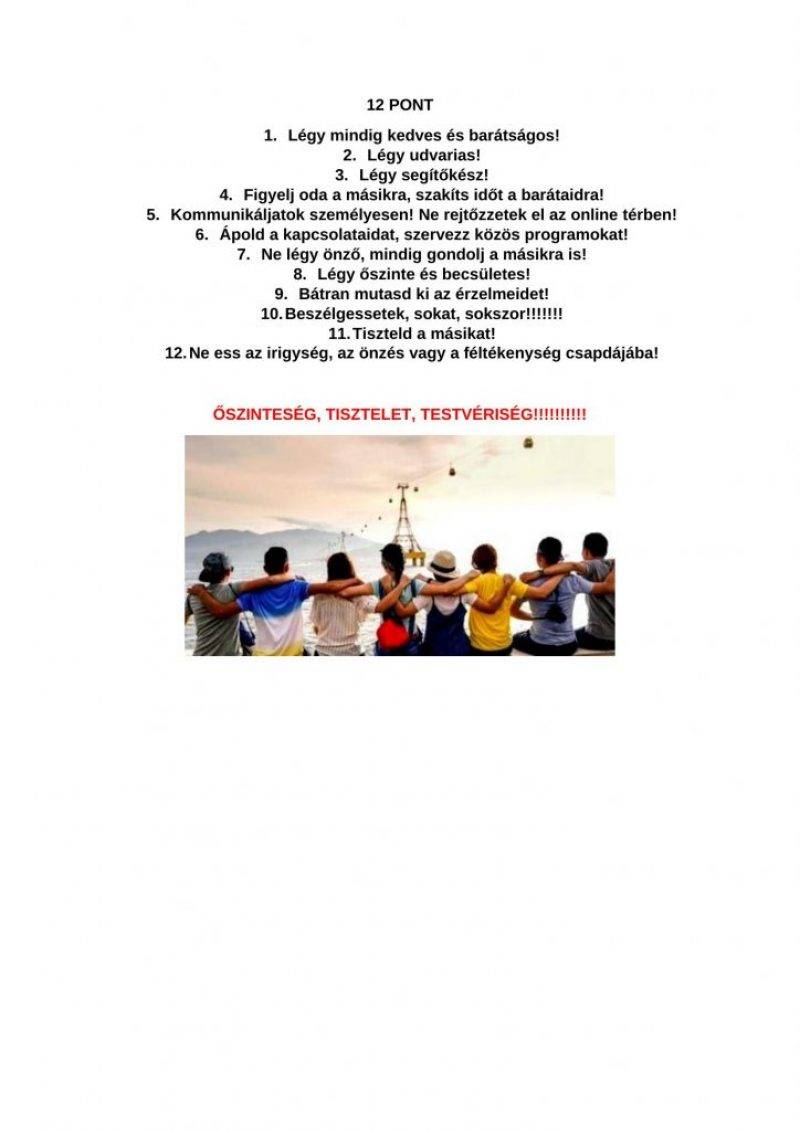 12 PONT

1. Légy mindig kedves és barátságos!
2. Légy udvarias!
3. Légy segítőkész!
4. Figyelj oda a másikra, szakíts időt a barátaidra!
5. Kommunikáljatok személyesen! Ne rejtőzzetek el az online térben!
6. Ápold a kapcsolataidat, szervezz közös programokat!
7. Ne légy önző, mindig gondolj a másikra is!
8. Légy őszinte és becsületes!
9. Bátran mutasd ki az érzelmeidet!
10. Beszélgessetek, sokat, sokszor!!!!!!!
11. Tiszteld a másikat!
12. Ne ess az irigység, az önzés vagy a féltékenység csapdájába!

ŐSZINTESÉG, TISZTELET, TESTVÉRISÉG!!!!!!!!!!